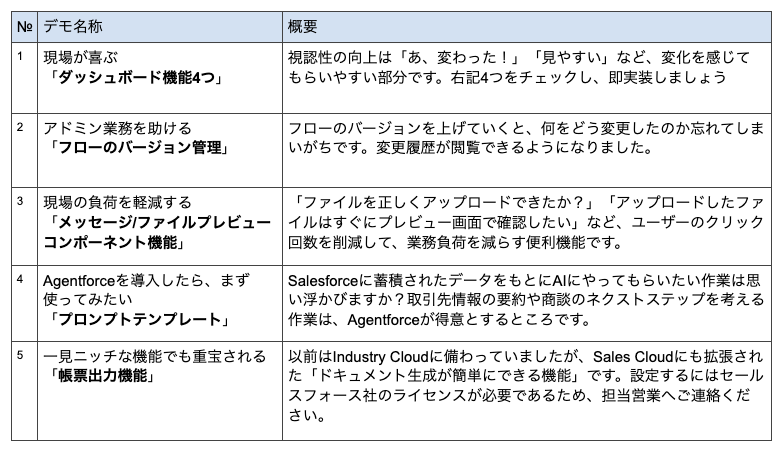 | № | デモ名称 | 概要 |
|---|---|---|
| 1 | 現場が喜ぶ 「ダッシュボード機能4つ」 | 視認性の向上は「あ、変わった！」「見やすい」など、変化を感じてもらいやすい部分です。右記4つをチェックし、即実装しましょう |
| 2 | アドミン業務を助ける 「フローのバージョン管理」 | フローのバージョンを上げていくと、何をどう変更したのか忘れてしまいがちです。変更履歴が閲覧できるようになりました。 |
| 3 | 現場の負荷を軽減する 「メッセージ/ファイルプレビューコンポーネント機能」 | 「ファイルを正しくアップロードできたか？」「アップロードしたファイルはすぐにプレビュー画面で確認したい」など、ユーザーのクリック回数を削減して、業務負荷を減らす便利機能です。 |
| 4 | Agentforceを導入したら、まず使ってみたい 「プロンプトテンプレート」 | Salesforceに蓄積されたデータをもとにAIにやってもらいたい作業は思い浮かびますか？取引先情報の要約や商談のネクストステップを考える作業は、Agentforceが得意とするところです。 |
| 5 | 一見ニッチな機能でも重宝される 「帳票出力機能」 | 以前はIndustry Cloudに備わっていましたが、Sales Cloudにも拡張された「ドキュメント生成が簡単にできる機能」です。設定するにはセールスフォース社のライセンスが必要であるため、担当営業へご連絡ください。 |